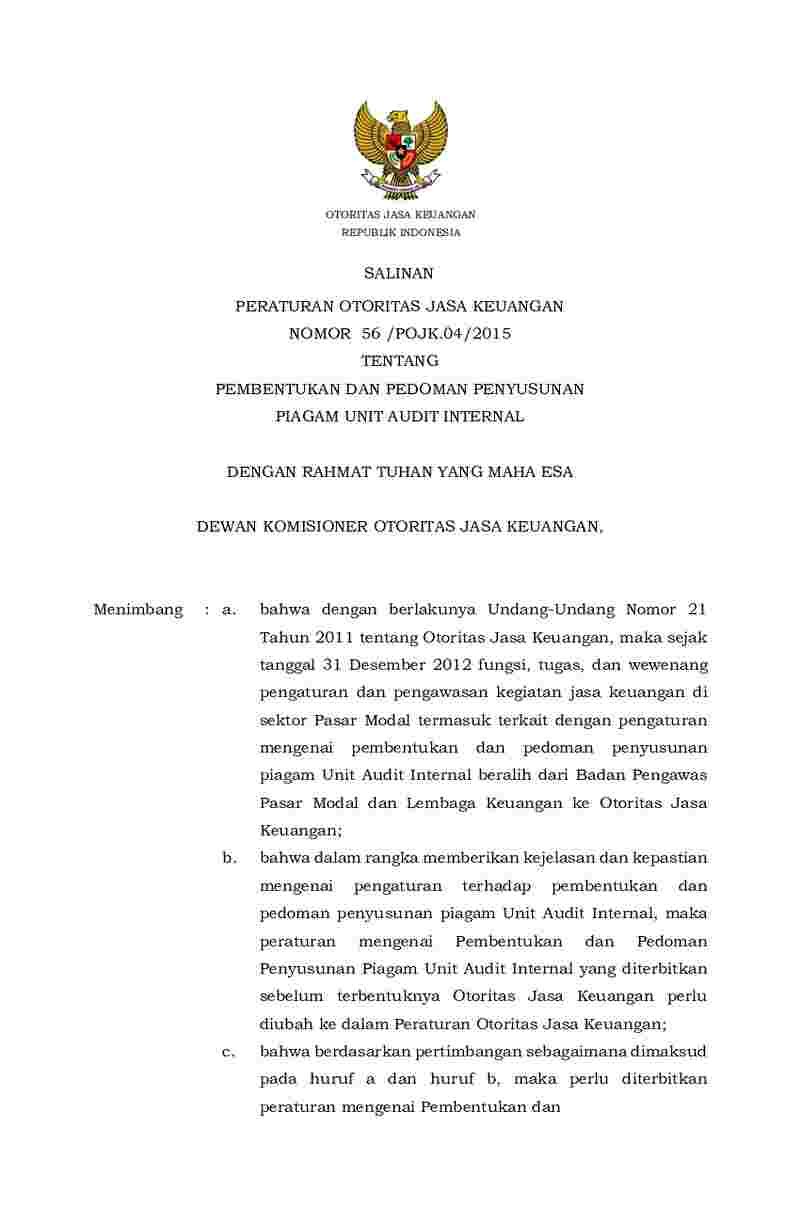 OTORITAS JASA KEUANGAN
REPUBLIK INDONESIA

SALINAN

PERATURAN OTORITAS JASA KEUANGAN
NOMOR 56 /POJK.04/2015
TENTANG
PEMBENTUKAN DAN PEDOMAN PENYUSUNAN
PIAGAM UNIT AUDIT INTERNAL

DENGAN RAHMAT TUHAN YANG MAHA ESA

DEWAN KOMISIONER OTORITAS JASA KEUANGAN,

Menimbang : a. bahwa dengan berlakunya Undang-Undang Nomor 21 Tahun 2011 tentang Otoritas Jasa Keuangan, maka sejak tanggal 31 Desember 2012 fungsi, tugas, dan wewenang pengaturan dan pengawasan kegiatan jasa keuangan di sektor Pasar Modal termasuk terkait dengan pengaturan mengenai pembentukan dan pedoman penyusunan piagam Unit Audit Internal beralih dari Badan Pengawas Pasar Modal dan Lembaga Keuangan ke Otoritas Jasa Keuangan;

b. bahwa dalam rangka memberikan kejelasan dan kepastian mengenai pengaturan terhadap pembentukan dan pedoman penyusunan piagam Unit Audit Internal, maka peraturan mengenai Pembentukan dan Pedoman Penyusunan Piagam Unit Audit Internal yang diterbitkan sebelum terbentuknya Otoritas Jasa Keuangan perlu diubah ke dalam Peraturan Otoritas Jasa Keuangan;

c. bahwa berdasarkan pertimbangan sebagaimana dimaksud pada huruf a dan huruf b, maka perlu diterbitkan peraturan mengenai Pembentukan dan